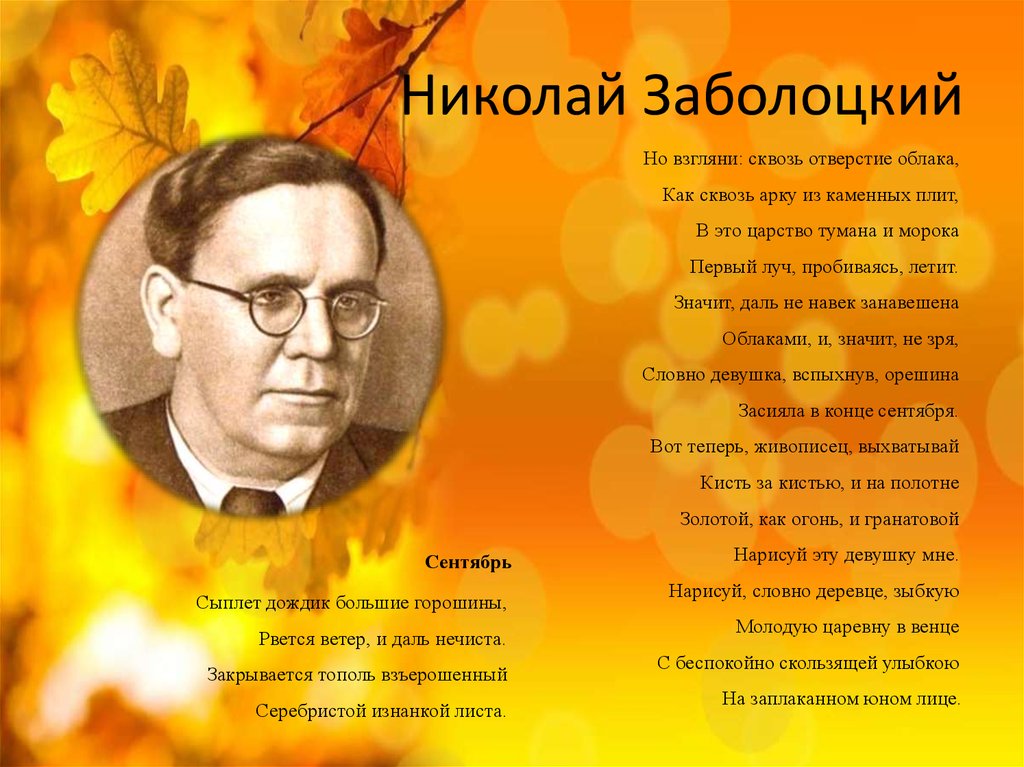 Николай Заболоцкий

Сентябрь

Сыплет дождик большие горошины,
Рвется ветер, и даль нечиста.
Закрывается тополь взъерошенный
Серебристой изнанкой листа.

Но взгляни: сквозь отверстие облака,
Как сквозь арку из каменных плит,
В это царство тумана и морока
Первый луч, пробиваясь, летит.
Значит, даль не навек занавешена
Облаками, и, значит, не зря,
Словно девушка, вспыхнув, орешина
Засияла в конце сентября.
Вот теперь, живописец, выхватывай
Кисть за кистью, и на полотне
Золотой, как огонь, и гранатовой
Нарисуй эту девушку мне.
Нарисуй, словно деревце, зыбкую
Молодую царевну в венце
С беспокойно скользящей улыбкою
На заплаканном юном лице.